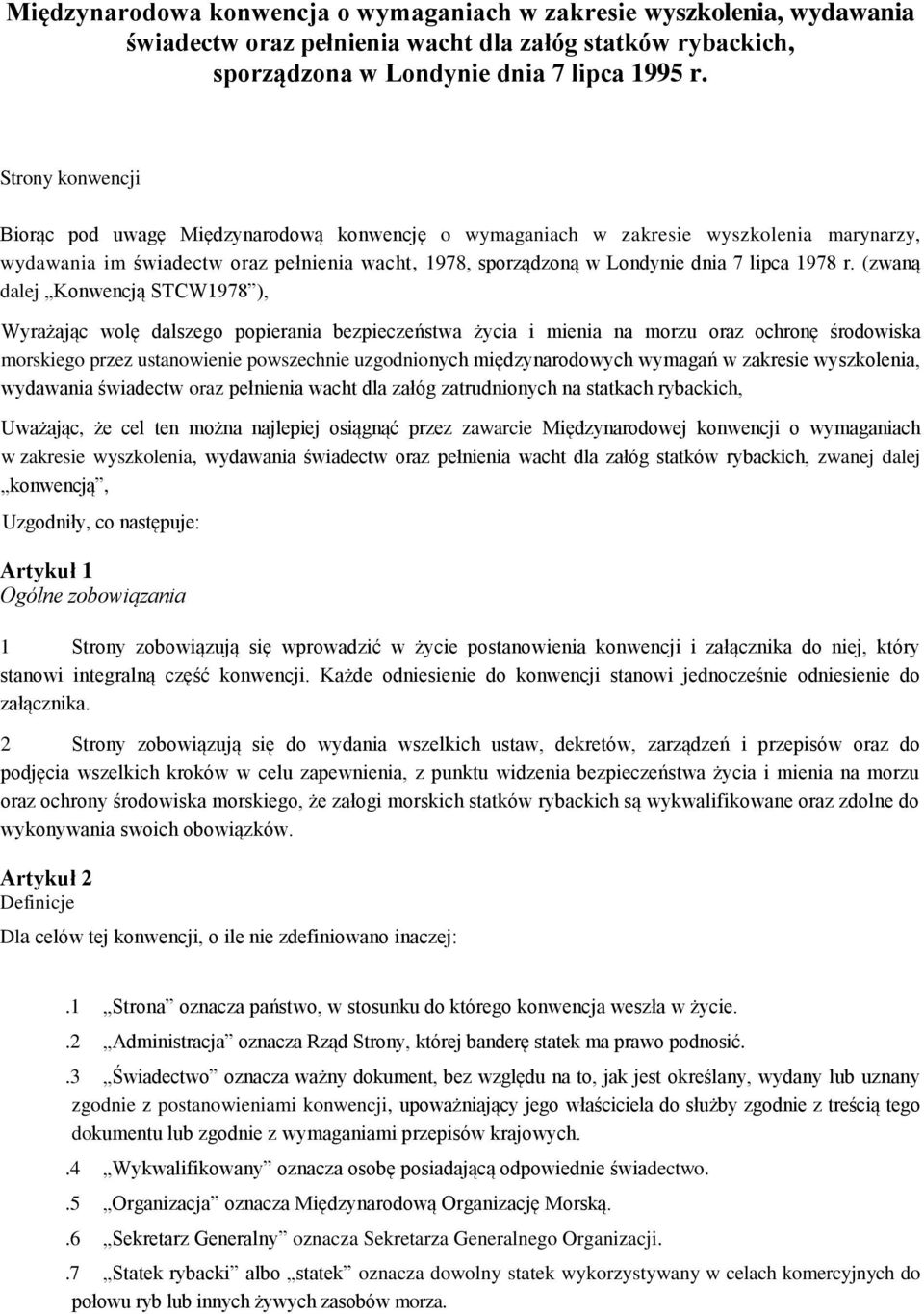 Międzynarodowa konwencja o wymaganiach w zakresie wyszkolenia, wydawania świadectw oraz pełnienia wacht dla załóg statków rybackich, sporządzona w Londynie dnia 7 lipca 1995 r.

Strony konwencji

Biorąc pod uwagę Międzynarodową konwencję o wymaganiach w zakresie wyszkolenia marynarzy, wydawania im świadectw oraz pełnienia wacht, 1978, sporządzoną w Londynie dnia 7 lipca 1978 r. (zwaną dalej „Konwencją STCW1978”),

Wyrażając wolę dalszego popierania bezpieczeństwa życia i mienia na morzu oraz ochronę środowiska morskiego przez ustanowienie powszechnie uzgodnionych międzynarodowych wymagań w zakresie wyszkolenia, wydawania świadectw oraz pełnienia wacht dla załóg zatrudnionych na statkach rybackich,

Uważając, że cel ten można najlepiej osiągnąć przez zawarcie Międzynarodowej konwencji o wymaganiach w zakresie wyszkolenia, wydawania świadectw oraz pełnienia wacht dla załóg statków rybackich, zwanej dalej „konwencją”,

Uzgodniły, co następuje:

Artykuł 1
Ogólne zobowiązania

1 Strony zobowiązują się wprowadzić w życie postanowienia konwencji i załącznika do niej, który stanowi integralną część konwencji. Każde odniesienie do konwencji stanowi jednocześnie odniesienie do załącznika.

2 Strony zobowiązują się do wydania wszelkich ustaw, dekretów, zarządzeń i przepisów oraz do podjęcia wszelkich kroków w celu zapewnienia, z punktu widzenia bezpieczeństwa życia i mienia na morzu oraz ochrony środowiska morskiego, że załogi morskich statków rybackich są wykwalifikowane oraz zdolne do wykonywania swoich obowiązków.

Artykuł 2
Definicje

Dla celów tej konwencji, o ile nie zdefiniowano inaczej:

.1 „Strona” oznacza państwo, w stosunku do którego konwencja weszła w życie.

.2 „Administracja” oznacza Rząd Strony, której banderę statek ma prawo podnosić.

.3 „Świadectwo” oznacza ważny dokument, bez względu na to, jak jest określany, wydany lub uznany zgodnie z postanowieniami konwencji, upoważniający jego właściciela do służby zgodnie z treścią tego dokumentu lub zgodnie z wymaganiami przepisów krajowych.

.4 „Wykwalifikowany” oznacza osobę posiadającą odpowiednie świadectwo.

.5 „Organizacja” oznacza Międzynarodową Organizację Morską.

.6 „Sekretarz Generalny” oznacza Sekretarza Generalnego Organizacji.

.7 „Statek rybacki” albo „statek” oznacza dowolny statek wykorzystywany w celach komercyjnych do połowu ryb lub innych żywych zasobów morza.